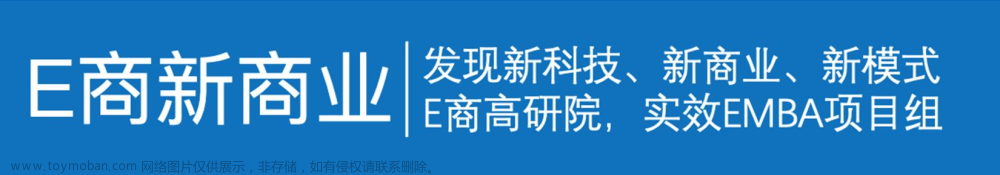 E商新商业
发现新科技、新商业、新模式
E商高研院，实效EMBA项目组
www.toymoban.com 网络图片仅供展示，非存储，如有侵权请联系删除。